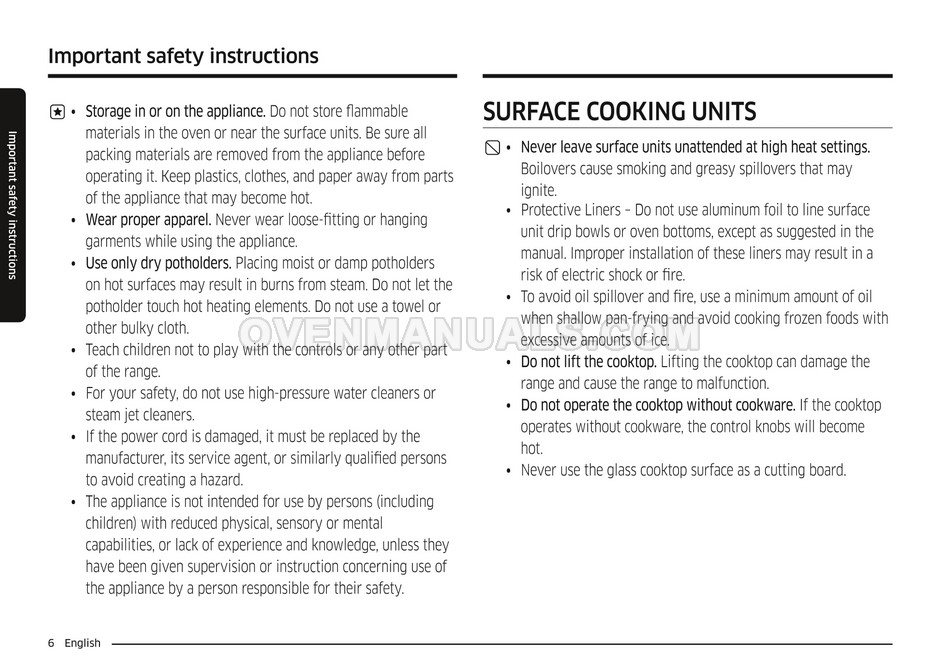 Important safety instructions

Important safety instructions

• Storage in or on the appliance. Do not store flammable materials in the oven or near the surface units. Be sure all packing materials are removed from the appliance before operating it. Keep plastics, clothes, and paper away from parts of the appliance that may become hot.
• Wear proper apparel. Never wear loose-fitting or hanging garments while using the appliance.
• Use only dry potholders. Placing moist or damp potholders on hot surfaces may result in burns from steam. Do not let the potholder touch hot heating elements. Do not use a towel or other bulky cloth.
• Teach children not to play with the controls or any other part of the range.
• For your safety, do not use high-pressure water cleaners or steam jet cleaners.
• If the power cord is damaged, it must be replaced by the manufacturer, its service agent, or similarly qualified persons to avoid creating a hazard.
• The appliance is not intended for use by persons (including children) with reduced physical, sensory or mental capabilities, or lack of experience and knowledge, unless they have been given supervision or instruction concerning use of the appliance by a person responsible for their safety.

SURFACE COOKING UNITS

• Never leave surface units unattended at high heat settings. Boilovers cause smoking and greasy spillovers that may ignite.
• Protective Liners – Do not use aluminum foil to line surface unit drip bowls or oven bottoms, except as suggested in the manual. Improper installation of these liners may result in a risk of electric shock or fire.
• To avoid oil spillover and fire, use a minimum amount of oil when shallow pan-frying and avoid cooking frozen foods with excessive amounts of ice.
• Do not lift the cooktop. Lifting the cooktop can damage the range and cause the range to malfunction.
• Do not operate the cooktop without cookware. If the cooktop operates without cookware, the control knobs will become hot.
• Never use the glass cooktop surface as a cutting board.

OVENMANUALS.COM

6 English